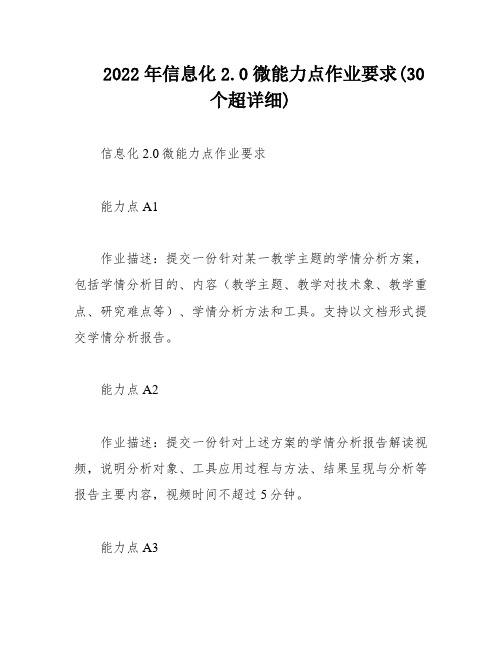 2022年信息化2.0微能力点作业要求(30个超详细)

信息化2.0微能力点作业要求

能力点A1

作业描述：提交一份针对某一教学主题的学情分析方案，包括学情分析目的、内容（教学主题、教学对技术象、教学重点、研究难点等）、学情分析方法和工具。支持以文档形式提交学情分析报告。

能力点A2

作业描述：提交一份针对上述方案的学情分析报告解读视频，说明分析对象、工具应用过程与方法、结果呈现与分析等报告主要内容，视频时间不超过5分钟。

能力点A3